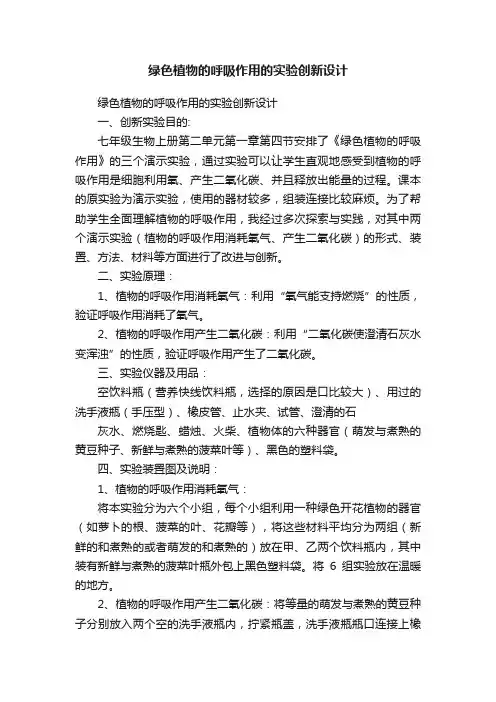 绿色植物的呼吸作用的实验创新设计

绿色植物的呼吸作用的实验创新设计

一、创新实验目的:

七年级生物上册第二单元第一章第四节安排了《绿色植物的呼吸作用》的三个演示实验，通过实验可以让学生直观地感受到植物的呼吸作用是细胞利用氧、产生二氧化碳、并且释放出能量的过程。课本的原实验为演示实验，使用的器材较多，组装连接比较麻烦。为了帮助学生全面理解植物的呼吸作用，我经过多次探索与实践，对其中两个演示实验（植物的呼吸作用消耗氧气、产生二氧化碳）的形式、装置、方法、材料等方面进行了改进与创新。

二、实验原理：

1、植物的呼吸作用消耗氧气：利用“氧气能支持燃烧”的性质，验证呼吸作用消耗了氧气。

2、植物的呼吸作用产生二氧化碳：利用“二氧化碳使澄清石灰水变浑浊”的性质，验证呼吸作用产生了二氧化碳。

三、实验仪器及用品：

空饮料瓶（营养快线饮料瓶，选择的原因是口比较大）、用过的洗手液瓶（手压型）、橡皮管、止水夹、试管、澄清的石

灰水、燃烧匙、蜡烛、火柴、植物体的六种器官（萌发与煮熟的黄豆种子、新鲜与煮熟的菠菜叶等）、黑色的塑料袋。

四、实验装置图及说明：

1、植物的呼吸作用消耗氧气：

将本实验分为六个小组，每个小组利用一种绿色开花植物的器官（如萝卜的根、菠菜的叶、花瓣等），将这些材料平均分为两组（新鲜的和煮熟的或者萌发的和煮熟的）放在甲、乙两个饮料瓶内，其中装有新鲜与煮熟的菠菜叶瓶外包上黑色塑料袋。将 6 组实验放在温暖的地方。

2、植物的呼吸作用产生二氧化碳：将等量的萌发与煮熟的黄豆种子分别放入两个空的洗手液瓶内，拧紧瓶盖，洗手液瓶瓶口连接上橡